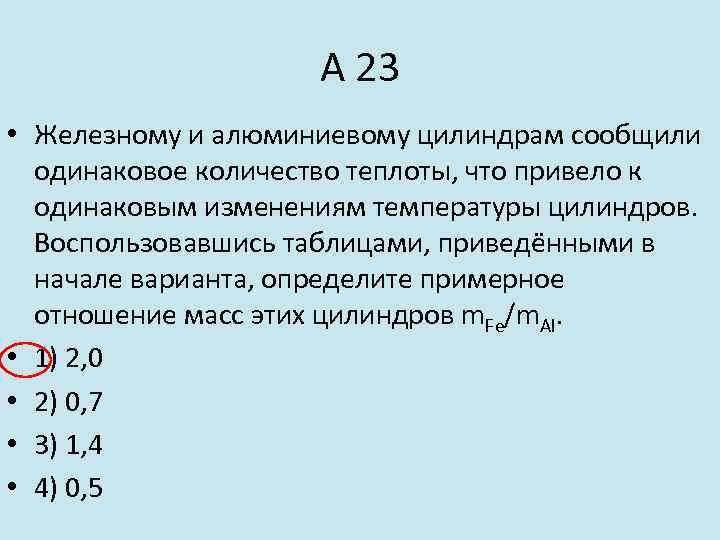 А 23

• Железному и алюминиевому цилиндрам сообщили одинаковое количество теплоты, что привело к одинаковым изменениям температуры цилиндров. Воспользовавшись таблицами, приведёнными в начале варианта, определите примерное отношение масс этих цилиндров $m_{Fe}/m_{Al}$.

• 1) 2,0

• 2) 0,7

• 3) 1,4

• 4) 0,5